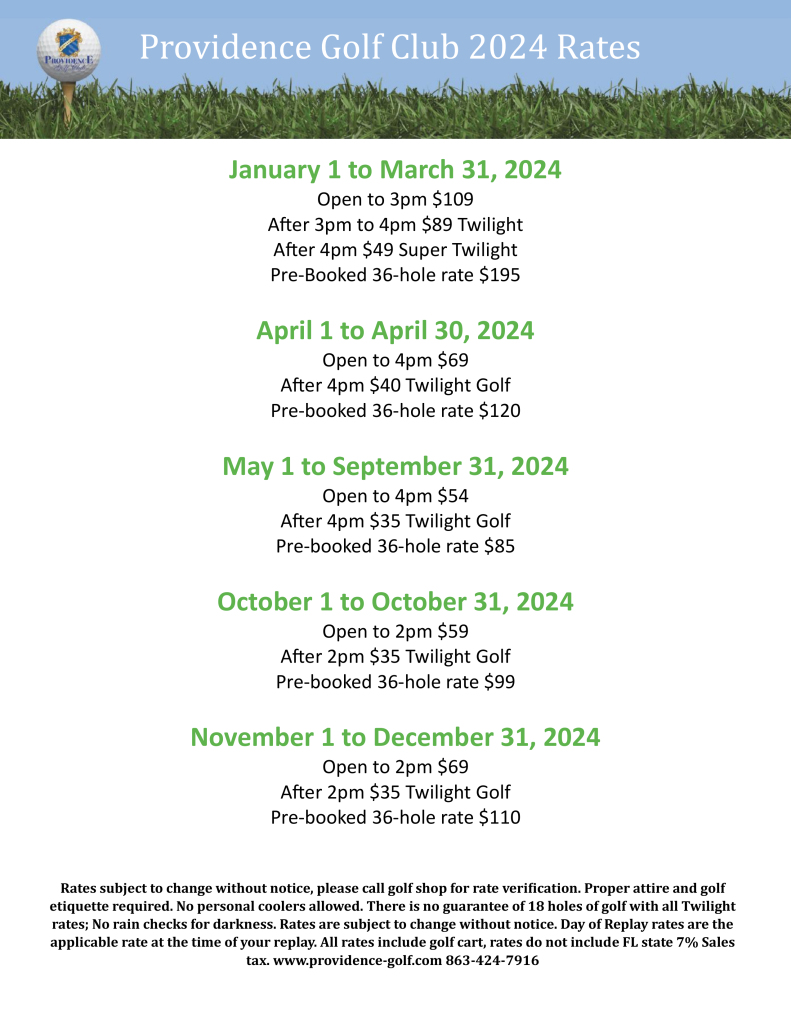 PROVIDENCE

Providence Golf Club 2024 Rates

January 1 to March 31, 2024
Open to 3pm $109
After 3pm to 4pm $89 Twilight
After 4pm $49 Super Twilight
Pre-Booked 36-hole rate $195

April 1 to April 30, 2024
Open to 4pm $69
After 4pm $40 Twilight Golf
Pre-booked 36-hole rate $120

May 1 to September 31, 2024
Open to 4pm $54
After 4pm $35 Twilight Golf
Pre-booked 36-hole rate $85

October 1 to October 31, 2024
Open to 2pm $59
After 2pm $35 Twilight Golf
Pre-booked 36-hole rate $99

November 1 to December 31, 2024
Open to 2pm $69
After 2pm $35 Twilight Golf
Pre-booked 36-hole rate $110

Rates subject to change without notice, please call golf shop for rate verification. Proper attire and golf etiquette required. No personal coolers allowed. There is no guarantee of 18 holes of golf with all Twilight rates; No rain checks for darkness. Rates are subject to change without notice. Day of Replay rates are the applicable rate at the time of your replay. All rates include golf cart, rates do not include FL state 7% Sales tax. www.providence-golf.com 863-424-7916